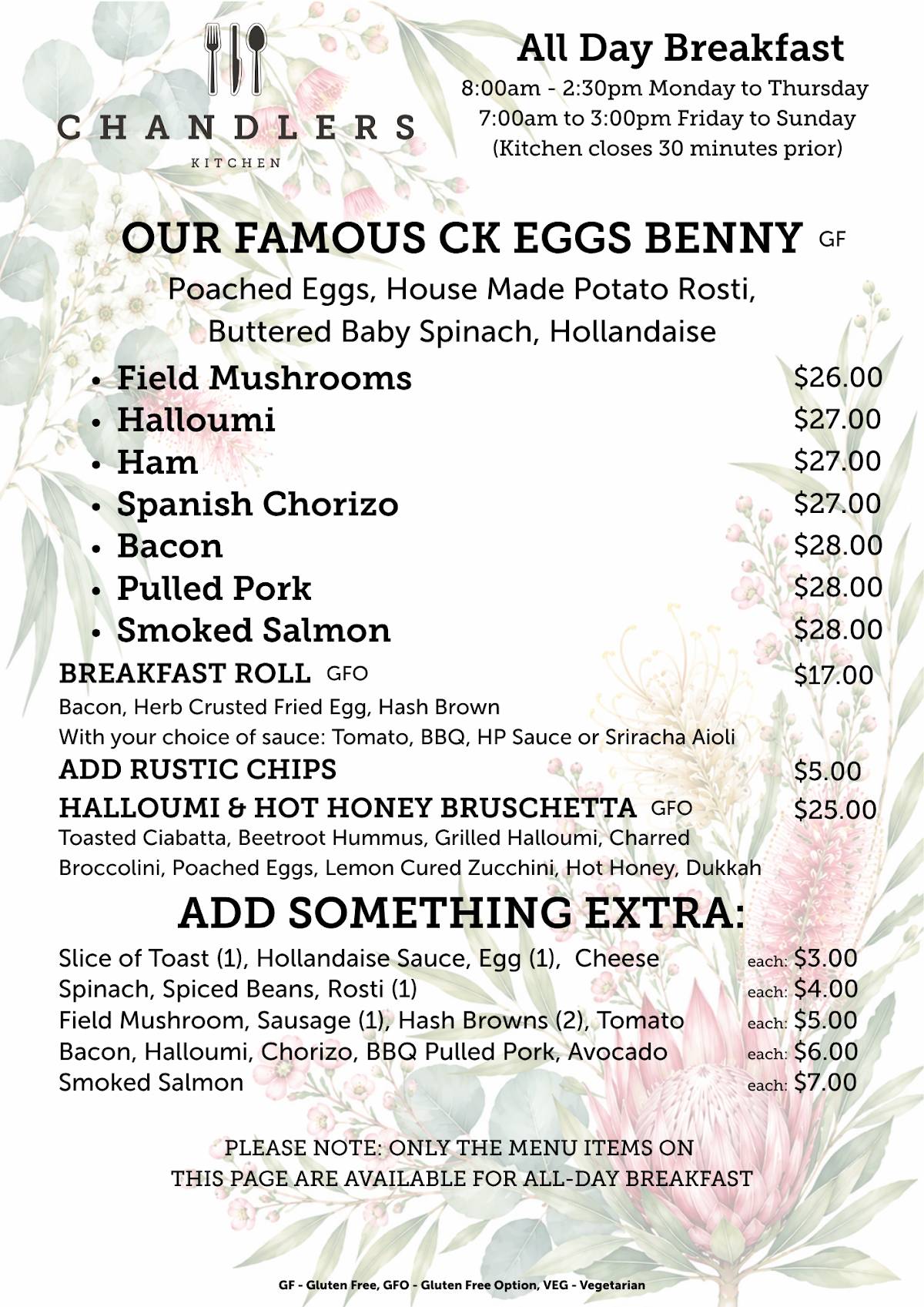 CHANDLERS
KITCHEN

All Day Breakfast
8:00am - 2:30pm Monday to Thursday
7:00am to 3:00pm Friday to Sunday
(Kitchen closes 30 minutes prior)

OUR FAMOUS CK EGGS BENNY GF
Poached Eggs, House Made Potato Rosti,
Buttered Baby Spinach, Hollandaise

• Field Mushrooms $26.00
• Halloumi $27.00
• Ham $27.00
• Spanish Chorizo $27.00
• Bacon $28.00
• Pulled Pork $28.00
• Smoked Salmon $28.00

BREAKFAST ROLL GFO $17.00
Bacon, Herb Crusted Fried Egg, Hash Brown
With your choice of sauce: Tomato, BBQ, HP Sauce or Sriracha Aioli

ADD RUSTIC CHIPS $5.00

HALLOUMI & HOT HONEY BRUSCHETTA GFO $25.00
Toasted Ciabatta, Beetroot Hummus, Grilled Halloumi, Charred Broccolini, Poached Eggs, Lemon Cured Zucchini, Hot Honey, Dukkah

ADD SOMETHING EXTRA:
Slice of Toast (1), Hollandaise Sauce, Egg (1), Cheese each: $3.00
Spinach, Spiced Beans, Rosti (1) each: $4.00
Field Mushroom, Sausage (1), Hash Browns (2), Tomato each: $5.00
Bacon, Halloumi, Chorizo, BBQ Pulled Pork, Avocado each: $6.00
Smoked Salmon each: $7.00

PLEASE NOTE: ONLY THE MENU ITEMS ON
THIS PAGE ARE AVAILABLE FOR ALL-DAY BREAKFAST

GF - Gluten Free, GFO - Gluten Free Option, VEG - Vegetarian